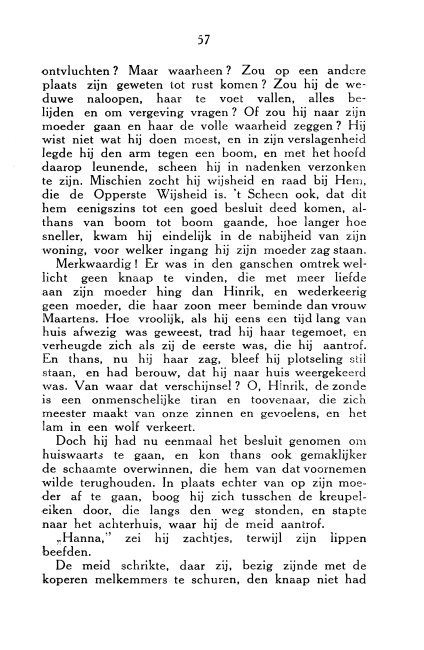 57

ontvluchten? Maar waarheen? Zou op een andere plaats zijn geweten tot rust komen? Zou hij de weduwe naloopen, haar te voet vallen, alles belijden en om vergeving vragen? Of zou hij naar zijn moeder gaan en haar de volle waarheid zeggen? Hij wist niet wat hij doen moest, en in zijn verslagenheid legde hij den arm tegen een boom, en met het hoofd daarop leunende, scheen hij in nadenken verzonken te zijn. Mischien zocht hij wijsheid en raad bij Hem, die de Opperste Wijsheid is. 't Scheen ook, dat dit hem eenigszins tot een goed besluit deed komen, althans van boom tot boom gaande, hoe langer hoe sneller, kwam hij eindelijk in de nabijheid van zijn woning, voor welker ingang hij zijn moeder zag staan.

Merkwaardig! Er was in den ganschen omtrek wellicht geen knaap te vinden, die met meer liefde aan zijn moeder hing dan Hinrik, en wederkeerig geen moeder, die haar zoon meer beminde dan vrouw Maartens. Hoe vroolijk, als hij eens een tijd lang van huis afwezig was geweest, trad hij haar tegemoet, en verheugde zich als zij de eerste was, die hij aantrof. En thans, nu hij haar zag, bleef hij plotseling stil staan, en had berouw, dat hij naar huis weergekeerd was. Van waar dat verschijnsel? O, Hinrik, de zonde is een onmenschelijke tiran en toovenaar, die zich meester maakt van onze zinnen en gevoelens, en het lam in een wolf verkeert.

Doch hij had nu eenmaal het besluit genomen om huiswaarts te gaan, en kon thans ook gemaklijker de schaamte overwinnen, die hem van dat voornemen wilde terughouden. In plaats echter van op zijn moeder af te gaan, boog hij zich tusschen de kreupeleiken door, die langs den weg stonden, en stapte naar het achterhuis, waar hij de meid aantrof.

„Hanna," zei hij zachtjes, terwijl zijn lippen beefden.

De meid schrikte, daar zij, bezig zijnde met de koperen melkemmers te schuren, den knaap niet had